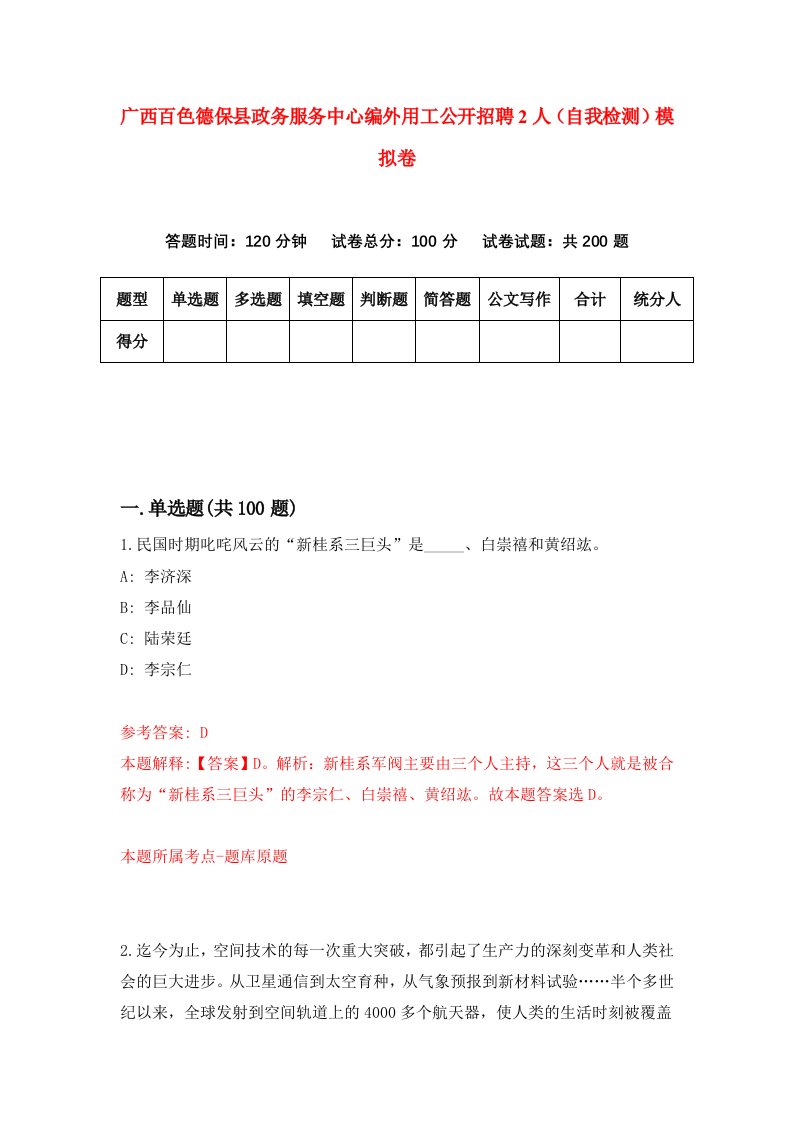 广西百色德保县政务服务中心编外用工公开招聘2人（自我检测）模拟卷

答题时间：120分钟　　试卷总分：100分　　试卷试题：共200题

| 题型 | 单选题 | 多选题 | 填空题 | 判断题 | 简答题 | 公文写作 | 合计 | 统分人 |
|---|---|---|---|---|---|---|---|---|
| 得分 | | | | | | | | |

一.单选题(共100题)

1.民国时期叱咤风云的“新桂系三巨头”是_____、白崇禧和黄绍竑。

A: 李济深

B: 李品仙

C: 陆荣廷

D: 李宗仁

参考答案: D

本题解释:【答案】D。解析：新桂系军阀主要由三个人主持，这三个人就是被合称为“新桂系三巨头”的李宗仁、白崇禧、黄绍竑。故本题答案选D。

本题所属考点-题库原题

2.迄今为止，空间技术的每一次重大突破，都引起了生产力的深刻变革和人类社会的巨大进步。从卫星通信到太空育种，从气象预报到新材料试验……半个多世纪以来，全球发射到空间轨道上的4000多个航天器，使人类的生活时刻被覆盖